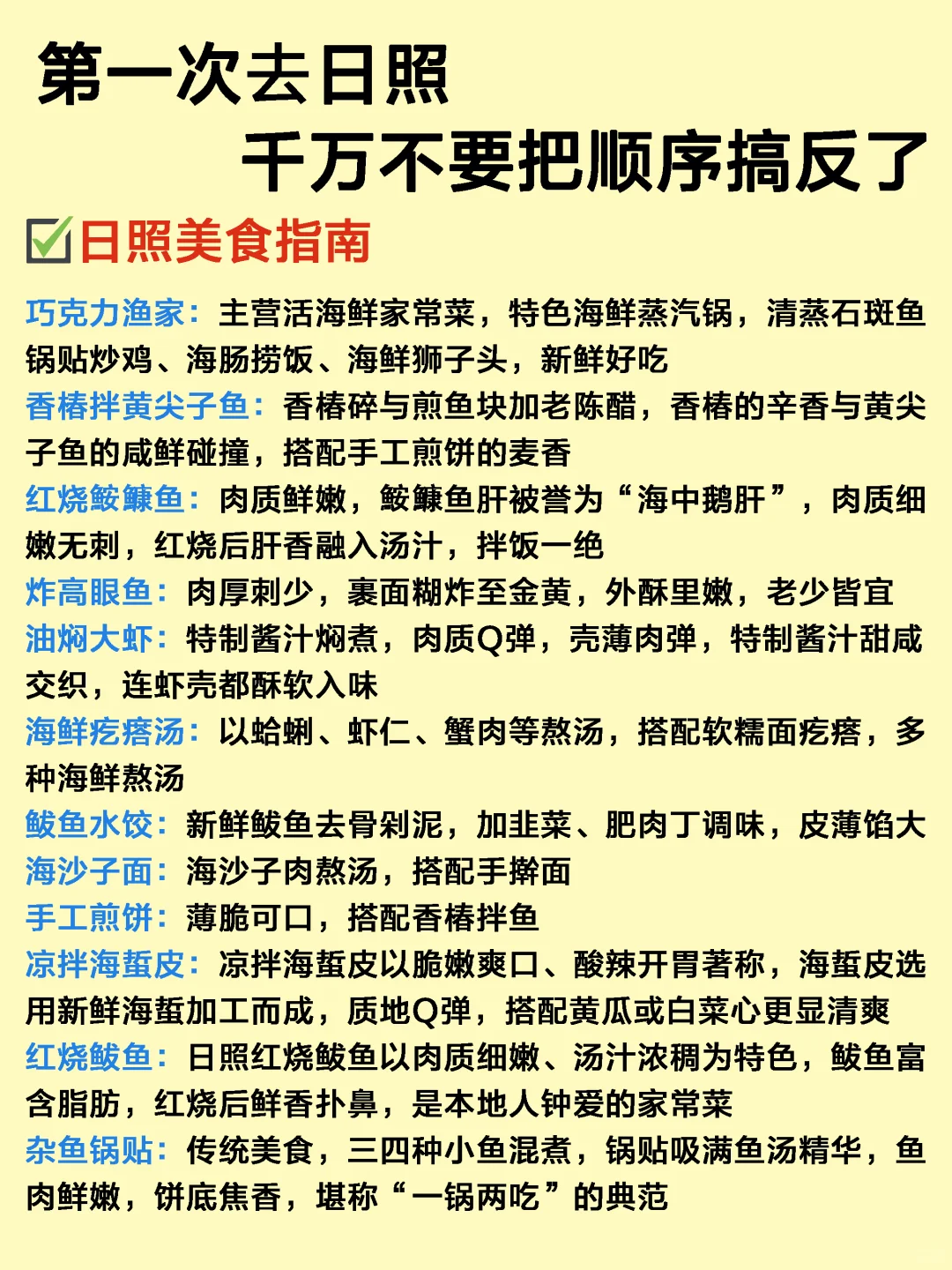 第一次去日照

千万不要把顺序搞反了

☑日照美食指南

巧克力渔家：主营活海鲜家常菜，特色海鲜蒸汽锅，清蒸石斑鱼锅贴炒鸡、海肠捞饭、海鲜狮子头，新鲜好吃

香椿拌黄尖子鱼：香椿碎与煎鱼块加老陈醋，香椿的辛香与黄尖子鱼的咸鲜碰撞，搭配手工煎饼的麦香

红烧鮟鱇鱼：肉质鲜嫩，鮟鱇鱼肝被誉为“海中鹅肝”，肉质细嫩无刺，红烧后肝香融入汤汁，拌饭一绝

炸高眼鱼：肉厚刺少，裹面糊炸至金黄，外酥里嫩，老少皆宜

油焖大虾：特制酱汁焖煮，肉质Q弹，壳薄肉弹，特制酱汁甜咸交织，连虾壳都酥软入味

海鲜疙瘩汤：以蛤蜊、虾仁、蟹肉等熬汤，搭配软糯面疙瘩，多种海鲜熬汤

鲅鱼水饺：新鲜鲅鱼去骨剁泥，加韭菜、肥肉丁调味，皮薄馅大

海沙子面：海沙子肉熬汤，搭配手擀面

手工煎饼：薄脆可口，搭配香椿拌鱼

凉拌海蜇皮：凉拌海蜇皮以脆嫩爽口、酸辣开胃著称，海蜇皮选用新鲜海蜇加工而成，质地Q弹，搭配黄瓜或白菜心更显清爽

红烧鲅鱼：日照红烧鲅鱼以肉质细嫩、汤汁浓稠为特色，鲅鱼富含脂肪，红烧后鲜香扑鼻，是本地人钟爱的家常菜

杂鱼锅贴：传统美食，三四种小鱼混煮，锅贴吸满鱼汤精华，鱼肉鲜嫩，饼底焦香，堪称“一锅两吃”的典范